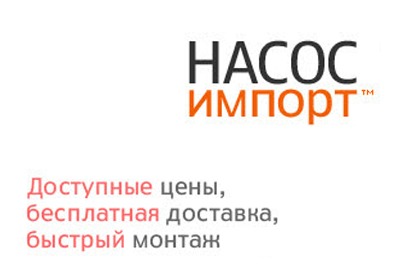 НАСОС
импорт™

Доступные цены,
бесплатная доставка,
быстрый монтаж